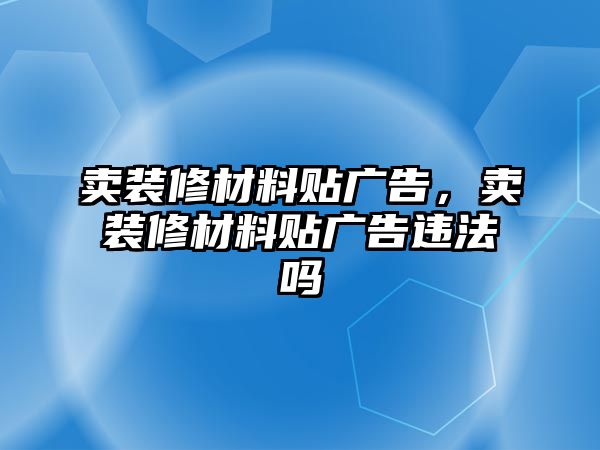 卖装修材料贴广告，卖装修材料贴广告违法吗